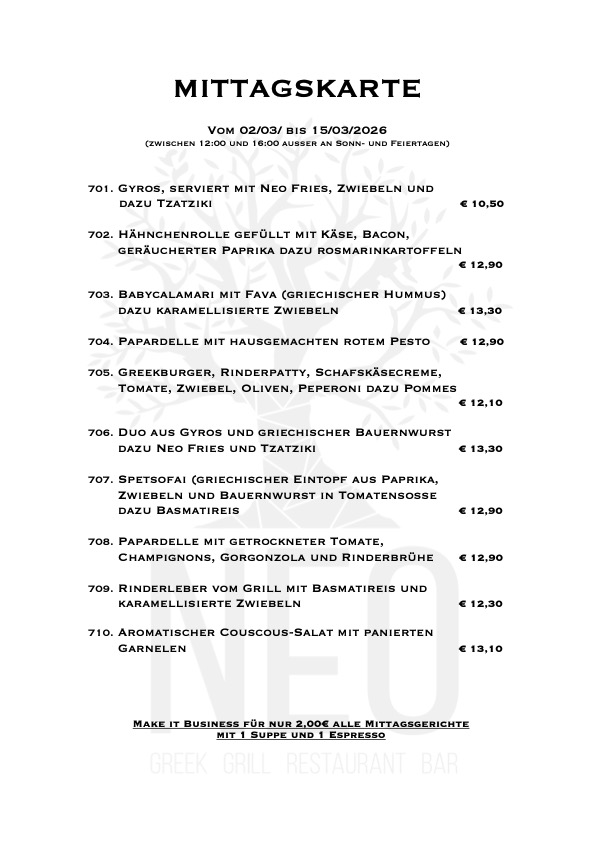 MITTAGSKARTE

Vom 02/03/ bis 15/03/2026
(zwischen 12:00 und 16:00 ausser an Sonn- und Feiertagen)

701. Gyros, serviert mit Neo Fries, Zwiebeln und dazu Tzatziki € 10,50

702. Hähnchenrolle gefüllt mit Käse, Bacon, geräucherter Paprika dazu rosmarinkartoffeln € 12,90

703. Babycalamari mit Fava (griechischer Hummus) dazu karamellisierte Zwiebeln € 13,30

704. Papardelle mit hausgemachten rotem Pesto € 12,90

705. Greekburger, Rinderpatty, Schafskäsecreme, Tomate, Zwiebel, Oliven, Peperoni dazu Pommes € 12,10

706. Duo aus Gyros und griechischer Bauernwurst dazu Neo Fries und Tzatziki € 13,30

707. Spetsofai (griechischer Eintopf aus Paprika, Zwiebeln und Bauernwurst in Tomatensosse dazu Basmatireis € 12,90

708. Papardelle mit getrockneter Tomate, Champignons, Gorgonzola und Rinderbrühe € 12,90

709. Rinderleber vom Grill mit Basmatireis und karamellisierte Zwiebeln € 12,30

710. Aromatischer Couscous-Salat mit panierten Garnelen € 13,10

Make it Business für nur 2,00€ alle Mittagsgerichte mit 1 Suppe und 1 Espresso

NEO
GREEK GRILL RESTAURANT BAR